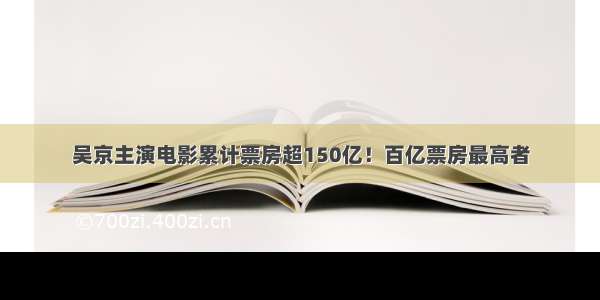 吴京主演电影累计票房超150亿！百亿票房最高者

©700zi.400zi.cn